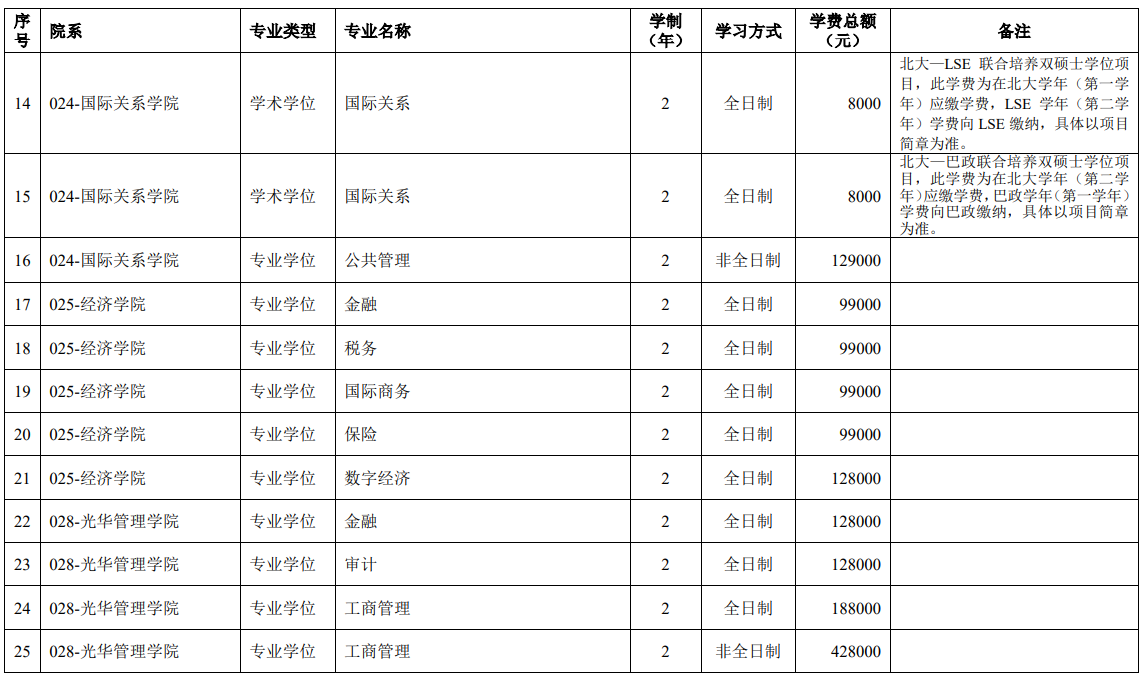 | 序号 | 院系 | 专业类型 | 专业名称 | 学制（年） | 学习方式 | 学费总额（元） | 备注 |
|---|---|---|---|---|---|---|---|
| 14 | 024-国际关系学院 | 学术学位 | 国际关系 | 2 | 全日制 | 8000 | 北大—LSE 联合培养双硕士学位项目，此学费为在北大学年（第一学年）应缴学费，LSE 学年（第二学年）学费向 LSE 缴纳，具体以项目简章为准。 |
| 15 | 024-国际关系学院 | 学术学位 | 国际关系 | 2 | 全日制 | 8000 | 北大—巴政联合培养双硕士学位项目，此学费为在北大学年（第二学年）应缴学费，巴政学年（第一学年）学费向巴政缴纳，具体以项目简章为准。 |
| 16 | 024-国际关系学院 | 专业学位 | 公共管理 | 2 | 非全日制 | 129000 | |
| 17 | 025-经济学院 | 专业学位 | 金融 | 2 | 全日制 | 99000 | |
| 18 | 025-经济学院 | 专业学位 | 税务 | 2 | 全日制 | 99000 | |
| 19 | 025-经济学院 | 专业学位 | 国际商务 | 2 | 全日制 | 99000 | |
| 20 | 025-经济学院 | 专业学位 | 保险 | 2 | 全日制 | 99000 | |
| 21 | 025-经济学院 | 专业学位 | 数字经济 | 2 | 全日制 | 128000 | |
| 22 | 028-光华管理学院 | 专业学位 | 金融 | 2 | 全日制 | 128000 | |
| 23 | 028-光华管理学院 | 专业学位 | 审计 | 2 | 全日制 | 128000 | |
| 24 | 028-光华管理学院 | 专业学位 | 工商管理 | 2 | 全日制 | 188000 | |
| 25 | 028-光华管理学院 | 专业学位 | 工商管理 | 2 | 非全日制 | 428000 | |